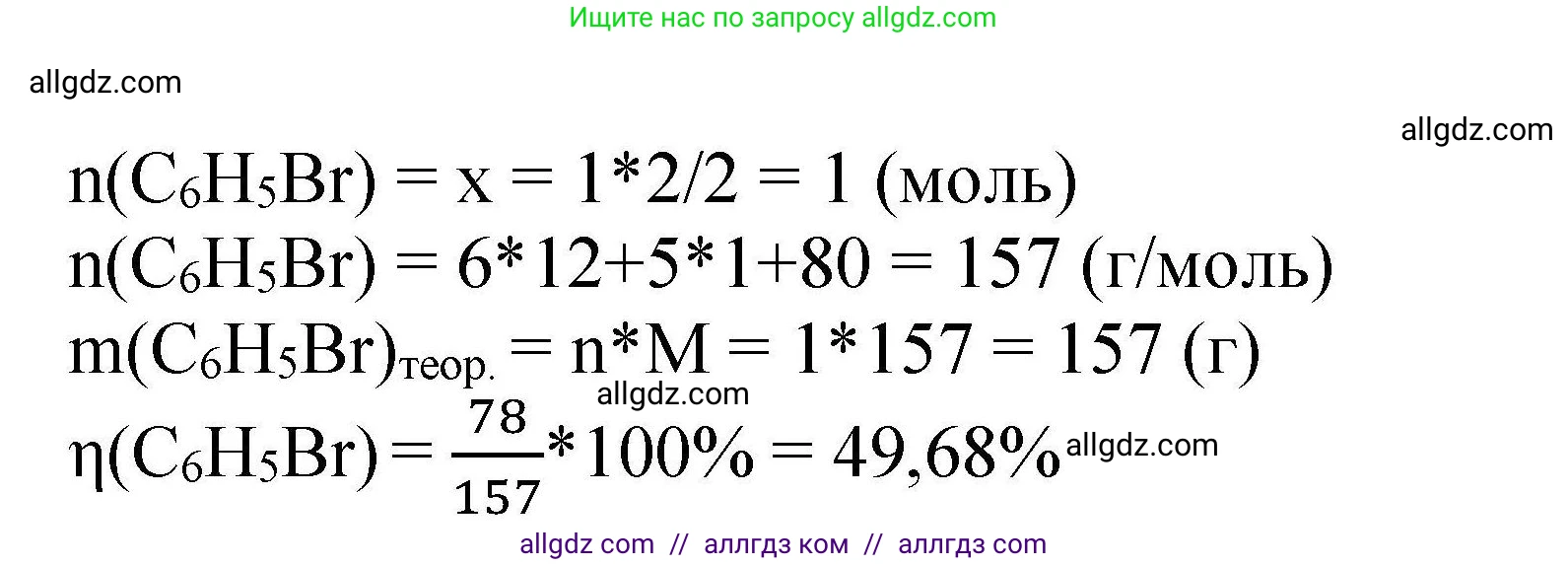 Ищите нас по запросу allgdz.com

allgdz.com

allgdz.com

$n(C_6H_5Br) = x = 1*2/2 = 1$ (моль)
$n(C_6H_5Br) = 6*12+5*1+80 = 157$ (г/моль)
$m(C_6H_5Br)_{теор.} = n*M = 1*157 = 157$ (г)

allgdz.com

$\eta(C_6H_5Br) = \frac{78}{157}*100\% = 49,68\%$

allgdz.com

allgdz com // аллгдз ком // аллгдз com